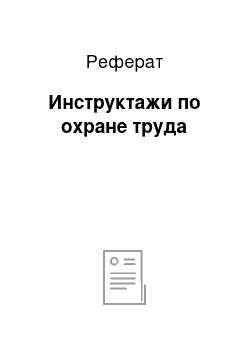 Реферат

Инструктажи по охране труда